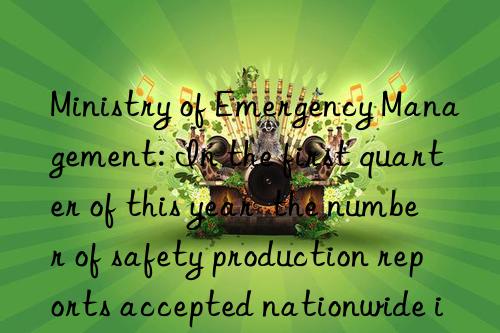 Ministry of Emergency Management: In the first quarter of this year, the number of safety production reports accepted nationwide i